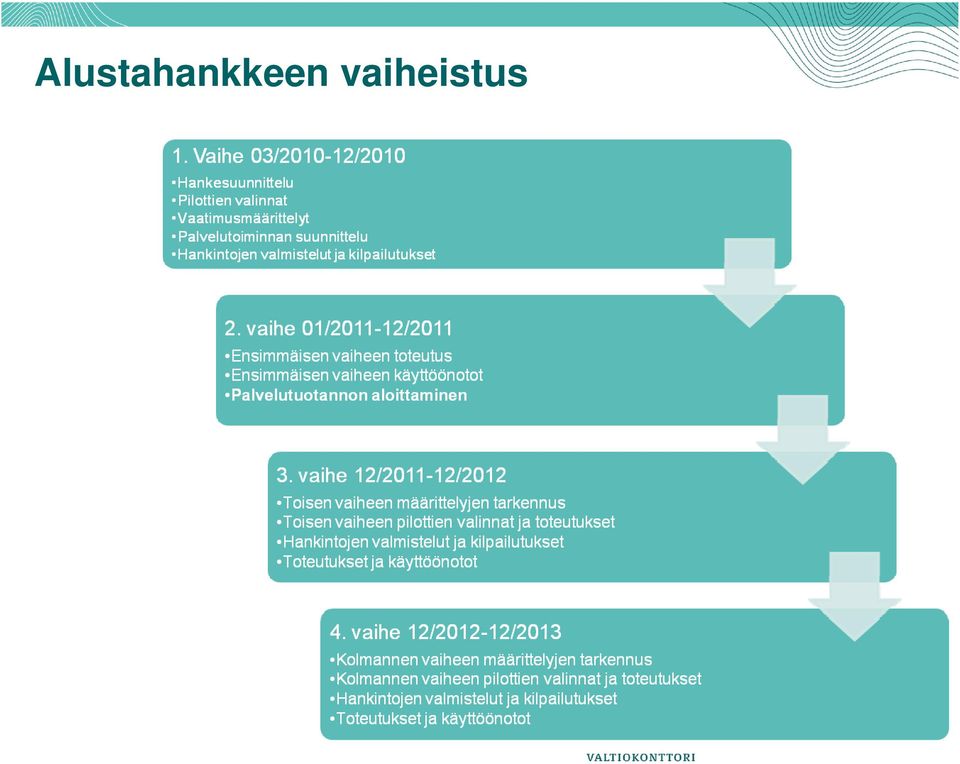 Alustahankkeen vaiheistus

1. Vaihe 03/2010-12/2010
•Hankesuunnittelu
•Pilottien valinnat
•Vaatimusmäärittelyt
•Palvelutoiminnan suunnittelu
•Hankintojen valmistelut ja kilpailutukset

2. vaihe 01/2011-12/2011
•Ensimmäisen vaiheen toteutus
•Ensimmäisen vaiheen käyttöönotot
•Palvelutuotannon aloittaminen

3. vaihe 12/2011-12/2012
•Toisen vaiheen määrittelyjen tarkennus
•Toisen vaiheen pilottien valinnat ja toteutukset
•Hankintojen valmistelut ja kilpailutukset
•Toteutukset ja käyttöönotot

4. vaihe 12/2012-12/2013
•Kolmannen vaiheen määrittelyjen tarkennus
•Kolmannen vaiheen pilottien valinnat ja toteutukset
•Hankintojen valmistelut ja kilpailutukset
•Toteutukset ja käyttöönotot

VALTIOKONTTORI